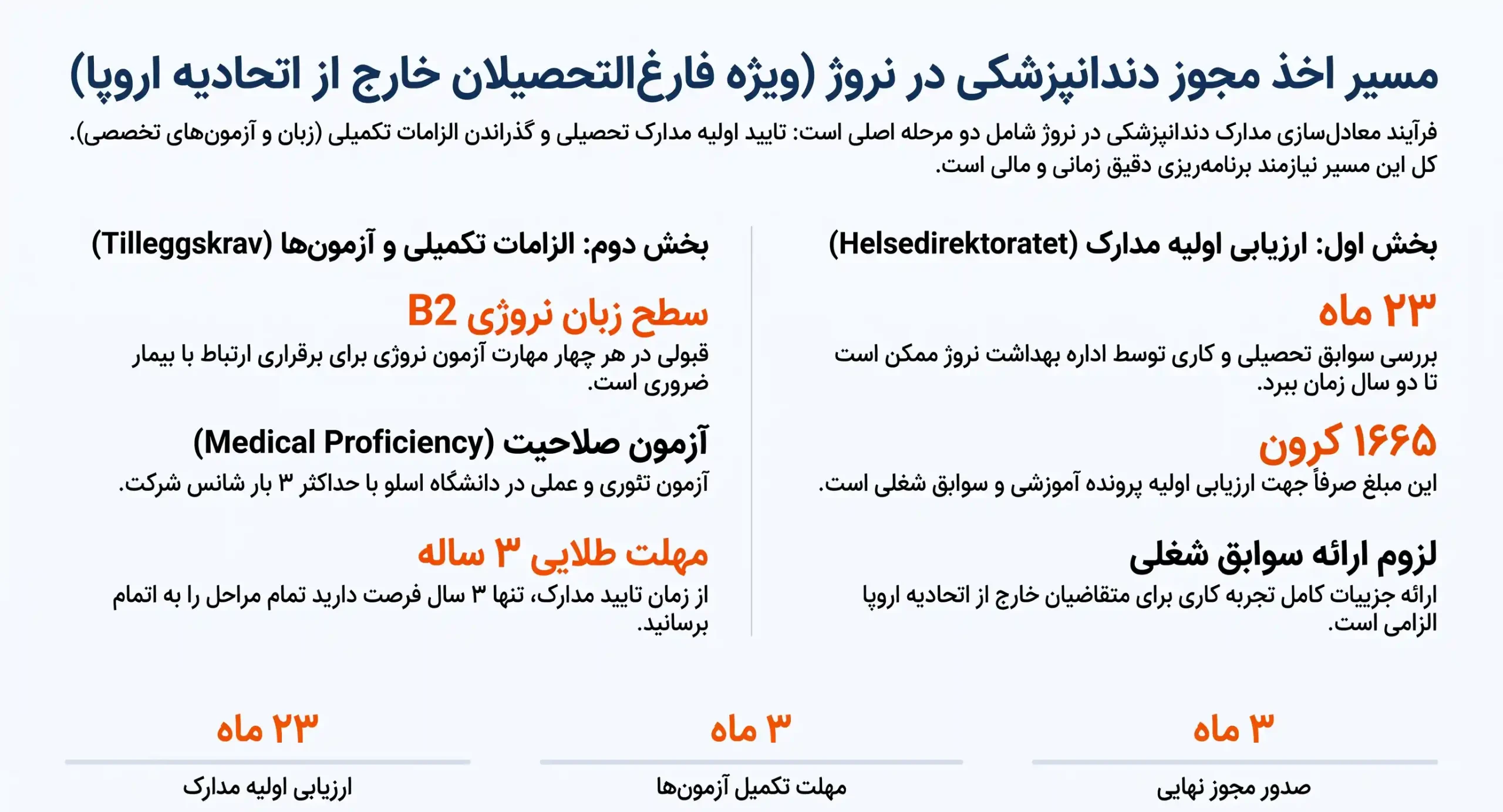 مسیر اخذ مجوز دندانپزشکی در نروژ (ویژه فارغ‌التحصیلان خارج از اتحادیه اروپا)

فرآیند معادل‌سازی مدارک دندانپزشکی در نروژ شامل دو مرحله اصلی است: تایید اولیه مدارک تحصیلی و گذراندن الزامات تکمیلی (زبان و آزمون‌های تخصصی). کل این مسیر نیازمند برنامه‌ریزی دقیق زمانی و مالی است.

بخش اول: ارزیابی اولیه مدارک (Helsedirektoratet)

۲۳ ماه

بررسی سوابق تحصیلی و کاری توسط اداره بهداشت نروژ ممکن است تا دو سال زمان ببرد.

۱۶۶۵ کرون

این مبلغ صرفاً جهت ارزیابی اولیه پرونده آموزشی و سوابق شغلی است.

لزوم ارائه سوابق شغلی

ارائه جزییات کامل تجربه کاری برای متقاضیان خارج از اتحادیه اروپا الزامی است.

بخش دوم: الزامات تکمیلی و آزمون‌ها (Tilleggskrav)

سطح زبان نروژی B2

قبولی در هر چهار مهارت آزمون نروژی برای برقراری ارتباط با بیمار ضروری است.

آزمون صلاحیت (Medical Proficiency)

آزمون تئوری و عملی در دانشگاه اسلو با حداکثر ۳ بار شانس شرکت.

مهلت طلایی ۳ ساله

از زمان تایید مدارک، تنها ۳ سال فرصت دارید تمام مراحل را به اتمام برسانید.

۳ ماه
صدور مجوز نهایی

۳ ماه
مهلت تکمیل آزمون‌ها

۲۳ ماه
ارزیابی اولیه مدارک